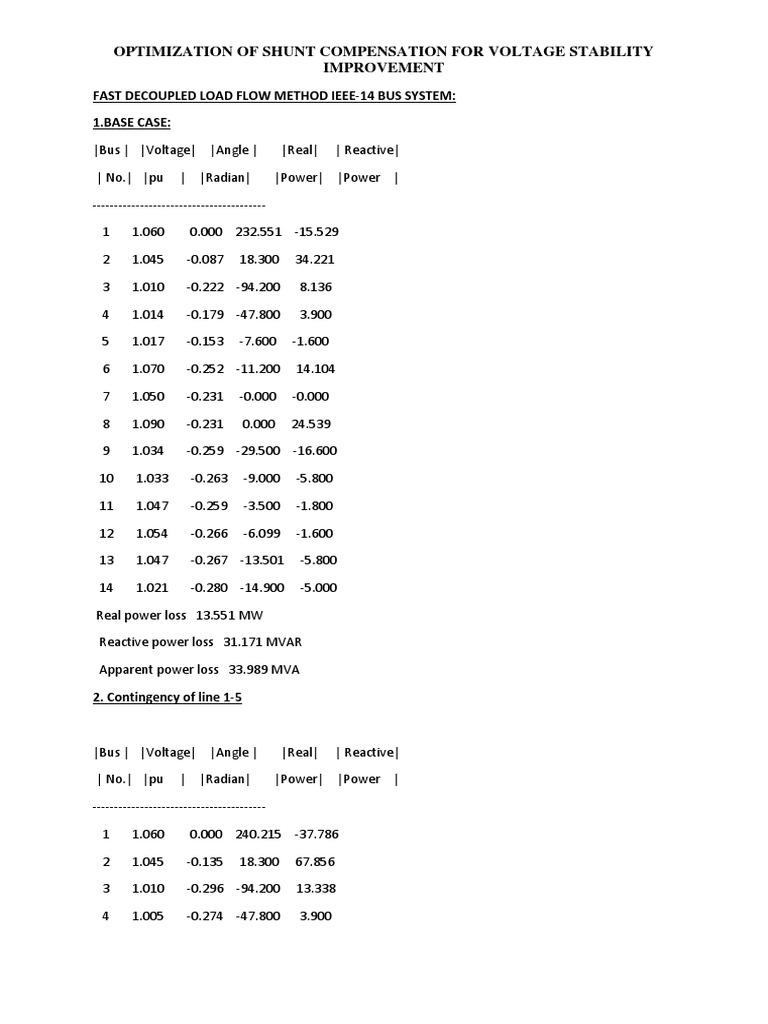 OPTIMIZATION OF SHUNT COMPENSATION FOR VOLTAGE STABILITY IMPROVEMENT

FAST DECOUPLED LOAD FLOW METHOD IEEE-14 BUS SYSTEM:

1.BASE CASE:

|Bus | |Voltage| |Angle | |Real| | Reactive|

| No.| |pu | |Radian| |Power| |Power |

----------------------------------------

1 1.060 0.000 232.551 -15.529

2 1.045 -0.087 18.300 34.221

3 1.010 -0.222 -94.200 8.136

4 1.014 -0.179 -47.800 3.900

5 1.017 -0.153 -7.600 -1.600

6 1.070 -0.252 -11.200 14.104

7 1.050 -0.231 -0.000 -0.000

8 1.090 -0.231 0.000 24.539

9 1.034 -0.259 -29.500 -16.600

10 1.033 -0.263 -9.000 -5.800

11 1.047 -0.259 -3.500 -1.800

12 1.054 -0.266 -6.099 -1.600

13 1.047 -0.267 -13.501 -5.800

14 1.021 -0.280 -14.900 -5.000

Real power loss 13.551 MW

Reactive power loss 31.171 MVAR

Apparent power loss 33.989 MVA

2. Contingency of line 1-5

|Bus | |Voltage| |Angle | |Real| | Reactive|

| No.| |pu | |Radian| |Power| |Power |

----------------------------------------

1 1.060 0.000 240.215 -37.786

2 1.045 -0.135 18.300 67.856

3 1.010 -0.296 -94.200 13.338

4 1.005 -0.274 -47.800 3.900